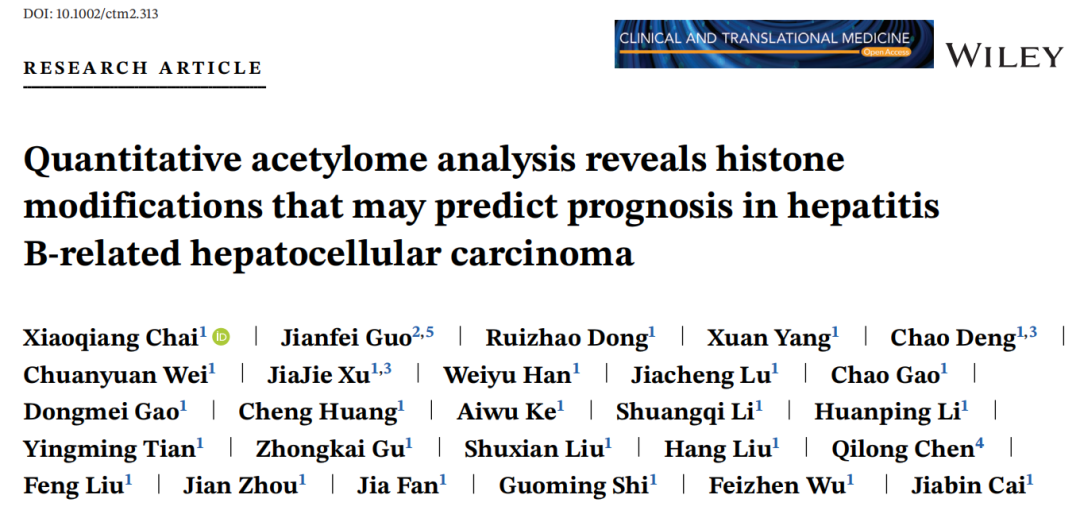 DOI: 10.1002/ctm2.313

CLINICAL AND TRANSLATIONAL MEDICINE
Open Access

WILEY

RESEARCH ARTICLE

Quantitative acetylome analysis reveals histone modifications that may predict prognosis in hepatitis B-related hepatocellular carcinoma

Xiaoqiang Chai$^{1}$ | Jianfei Guo$^{2,5}$ | Ruizhao Dong$^{1}$ | Xuan Yang$^{1}$ | Chao Deng$^{1,3}$ | Chuanyuan Wei$^{1}$ | JiaJie Xu$^{1,3}$ | Weiyu Han$^{1}$ | Jiacheng Lu$^{1}$ | Chao Gao$^{1}$ | Dongmei Gao$^{1}$ | Cheng Huang$^{1}$ | Aiwu Ke$^{1}$ | Shuangqi Li$^{1}$ | Huanping Li$^{1}$ | Yingming Tian$^{1}$ | Zhongkai Gu$^{1}$ | Shuxian Liu$^{1}$ | Hang Liu$^{1}$ | Qilong Chen$^{4}$ | Feng Liu$^{1}$ | Jian Zhou$^{1}$ | Jia Fan$^{1}$ | Guoming Shi$^{1}$ | Feizhen Wu$^{1}$ | Jiabin Cai$^{1}$